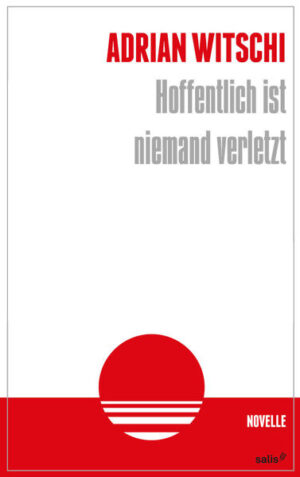 ADRIAN WITSCHI

Hoffentlich ist niemand verletzt

NOVELLE

salis